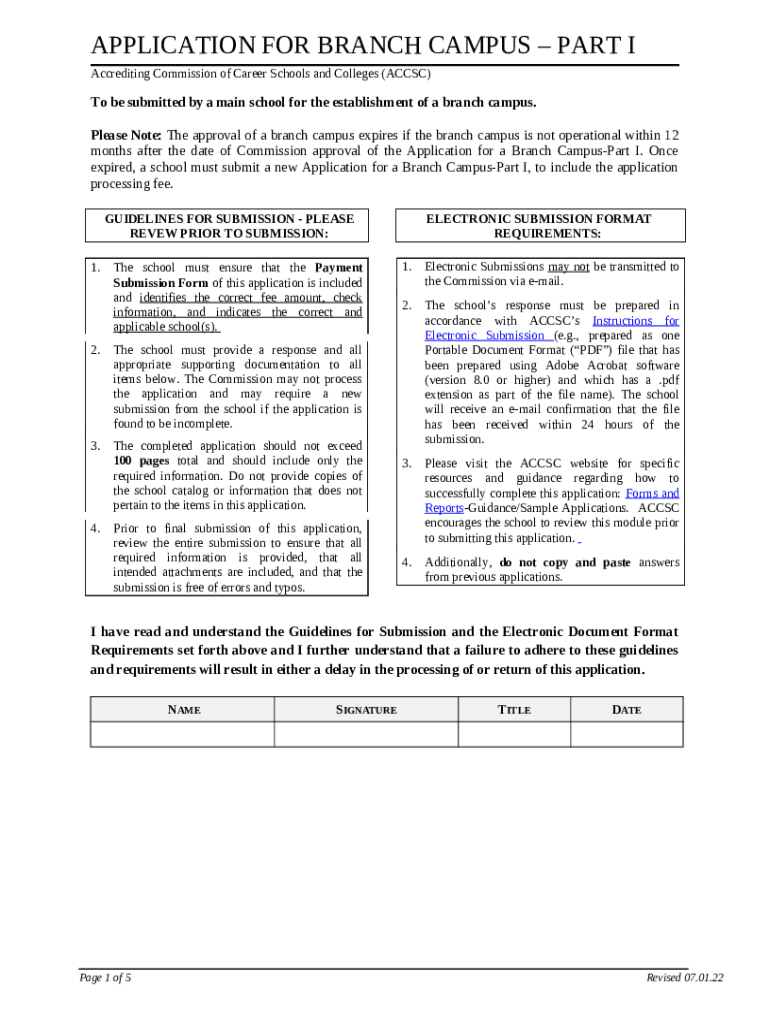 APPLICATION FOR BRANCH CAMPUS – PART I

Accrediting Commission of Career Schools and Colleges (ACCSC)

To be submitted by a main school for the establishment of a branch campus.

Please Note: The approval of a branch campus expires if the branch campus is not operational within 12 months after the date of Commission approval of the Application for a Branch Campus-Part I. Once expired, a school must submit a new Application for a Branch Campus-Part I, to include the application processing fee.

GUIDELINES FOR SUBMISSION - PLEASE REVEW PRIOR TO SUBMISSION:

1. The school must ensure that the Payment Submission Form of this application is included and identifies the correct fee amount, check information, and indicates the correct and applicable school(s).

2. The school must provide a response and all appropriate supporting documentation to all items below. The Commission may not process the application and may require a new submission from the school if the application is found to be incomplete.

3. The completed application should not exceed 100 pages total and should include only the required information. Do not provide copies of the school catalog or information that does not pertain to the items in this application.

4. Prior to final submission of this application, review the entire submission to ensure that all required information is provided, that all intended attachments are included, and that the submission is free of errors and typos.

ELECTRONIC SUBMISSION FORMAT REQUIREMENTS:

1. Electronic Submissions may not be transmitted to the Commission via e-mail.

2. The school's response must be prepared in accordance with ACCSC's Instructions for Electronic Submission (e.g., prepared as one Portable Document Format ("PDF") file that has been prepared using Adobe Acrobat software (version 8.0 or higher) and which has a .pdf extension as part of the file name). The school will receive an e-mail confirmation that the file has been received within 24 hours of the submission.

3. Please visit the ACCSC website for specific resources and guidance regarding how to successfully complete this application: Forms and Reports-Guidance/Sample Applications. ACCSC encourages the school to review this module prior to submitting this application.

4. Additionally, do not copy and paste answers from previous applications.

I have read and understand the Guidelines for Submission and the Electronic Document Format Requirements set forth above and I further understand that a failure to adhere to these guidelines and requirements will result in either a delay in the processing of or return of this application.

| NAME | SIGNATURE | TITLE | DATE |
|---|---|---|---|
| | | | |

Page 1 of 5

Revised 07.01.22